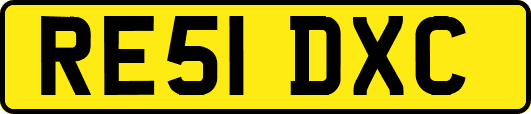 RE51 DXC